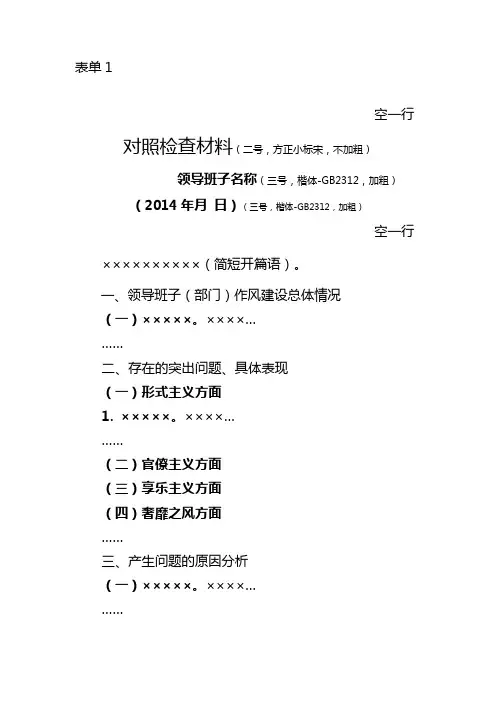 表单 1

空一行

对照检查材料（二号，方正小标宋，不加粗）

领导班子名称（三号，楷体-GB2312，加粗）

（2014 年月 日）（三号，楷体-GB2312，加粗）

空一行

××××××××××（简短开篇语）。

一、领导班子（部门）作风建设总体情况

（一）×××××。××××…

……

二、存在的突出问题、具体表现

（一）形式主义方面

1. ×××××。××××…

……

（二）官僚主义方面

（三）享乐主义方面

（四）奢靡之风方面

……

三、产生问题的原因分析

（一）×××××。××××…

……